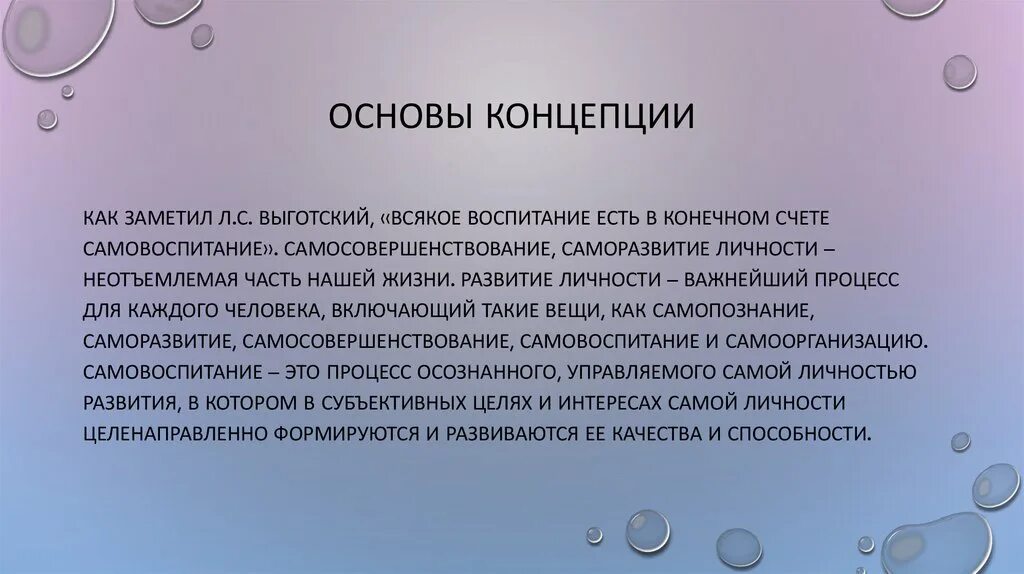 ОСНОВЫ КОНЦЕПЦИИ

КАК ЗАМЕТИЛ Л.С. ВЫГОТСКИЙ, «ВСЯКОЕ ВОСПИТАНИЕ ЕСТЬ В КОНЕЧНОМ СЧЕТЕ САМОВОСПИТАНИЕ». САМОСОВЕРШЕНСТВОВАНИЕ, САМОРАЗВИТИЕ ЛИЧНОСТИ – НЕОТЪЕМЛЕМАЯ ЧАСТЬ НАШЕЙ ЖИЗНИ. РАЗВИТИЕ ЛИЧНОСТИ – ВАЖНЕЙШИЙ ПРОЦЕСС ДЛЯ КАЖДОГО ЧЕЛОВЕКА, ВКЛЮЧАЮЩИЙ ТАКИЕ ВЕЩИ, КАК САМОПОЗНАНИЕ, САМОРАЗВИТИЕ, САМОСОВЕРШЕНСТВОВАНИЕ, САМОВОСПИТАНИЕ И САМООРГАНИЗАЦИЮ. САМОВОСПИТАНИЕ – ЭТО ПРОЦЕСС ОСОЗНАННОГО, УПРАВЛЯЕМОГО САМОЙ ЛИЧНОСТЬЮ РАЗВИТИЯ, В КОТОРОМ В СУБЪЕКТИВНЫХ ЦЕЛЯХ И ИНТЕРЕСАХ САМОЙ ЛИЧНОСТИ ЦЕЛЕНАПРАВЛЕННО ФОРМИРУЮТСЯ И РАЗВИВАЮТСЯ ЕЕ КАЧЕСТВА И СПОСОБНОСТИ.